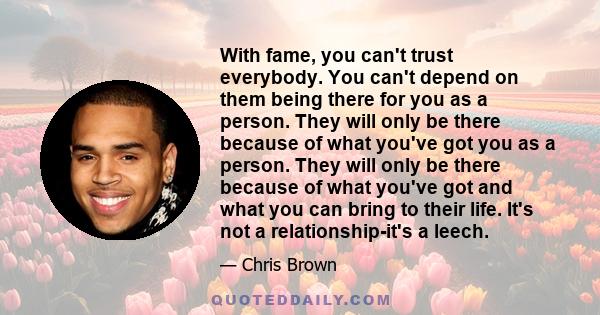 With fame, you can't trust everybody. You can't depend on them being there for you as a person. They will only be there because of what you've got you as a person. They will only be there because of what you've got and what you can bring to their life. It's not a relationship-it's a leech.

— Chris Brown

QUOTEDDAILY.COM